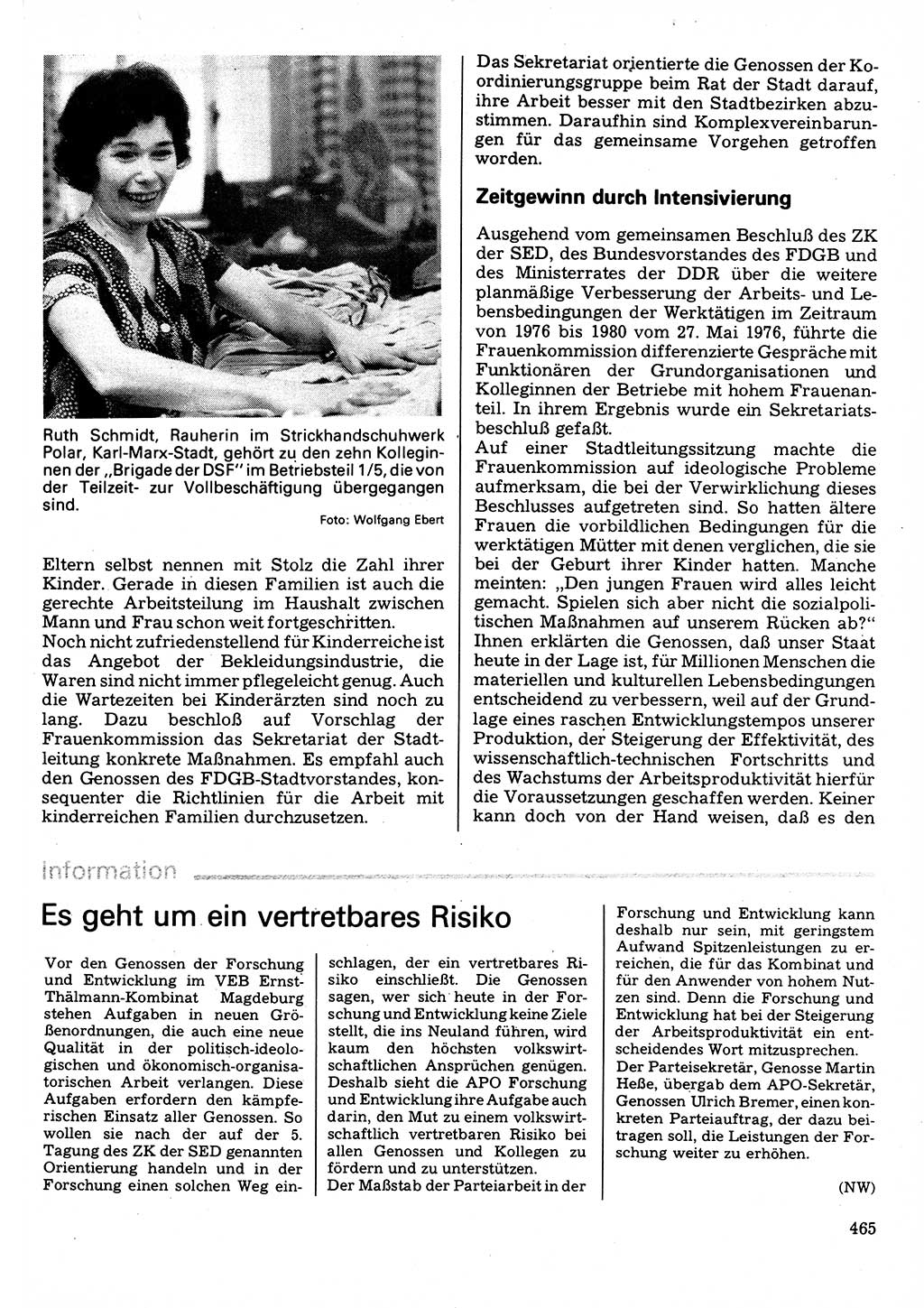 Ruth Schmidt, Rauherin im Strickhandschuhwerk Polar, Karl-Marx-Stadt, gehört zu den zehn Kolleginnen der „Brigade der DSF" im Betriebsteil 1/5, die von der Teilzeit- zur Vollbeschäftigung übergegangen sind.

Foto: Wolfgang Ebert

Eltern selbst nennen mit Stolz die Zahl ihrer Kinder. Gerade in diesen Familien ist auch die gerechte Arbeitsteilung im Haushalt zwischen Mann und Frau schon weit fortgeschritten.
Noch nicht zufriedenstellend für Kinderreiche ist das Angebot der Bekleidungsindustrie, die Waren sind nicht immer pflegeleicht genug. Auch die Wartezeiten bei Kinderärzten sind noch zu lang. Dazu beschloß auf Vorschlag der Frauenkommission das Sekretariat der Stadtleitung konkrete Maßnahmen. Es empfahl auch den Genossen des FDGB-Stadtvorstandes, konsequenter die Richtlinien für die Arbeit mit kinderreichen Familien durchzusetzen.

Das Sekretariat orientierte die Genossen der Koordinierungsgruppe beim Rat der Stadt darauf, ihre Arbeit besser mit den Stadtbezirken abzustimmen. Daraufhin sind Komplexvereinbarungen für das gemeinsame Vorgehen getroffen worden.

Zeitgewinn durch Intensivierung

Ausgehend vom gemeinsamen Beschluß des ZK der SED, des Bundesvorstandes des FDGB und des Ministerrates der DDR über die weitere planmäßige Verbesserung der Arbeits- und Lebensbedingungen der Werktätigen im Zeitraum von 1976 bis 1980 vom 27. Mai 1976, führte die Frauenkommission differenzierte Gespräche mit Funktionären der Grundorganisationen und Kolleginnen der Betriebe mit hohem Frauenanteil. In ihrem Ergebnis wurde ein Sekretariatsbeschluß gefaßt.
Auf einer Stadtleitungssitzung machte die Frauenkommission auf ideologische Probleme aufmerksam, die bei der Verwirklichung dieses Beschlusses aufgetreten sind. So hatten ältere Frauen die vorbildlichen Bedingungen für die werktätigen Mütter mit denen verglichen, die sie bei der Geburt ihrer Kinder hatten. Manche meinten: „Den jungen Frauen wird alles leicht gemacht. Spielen sich aber nicht die sozialpolitischen Maßnahmen auf unserem Rücken ab?" Ihnen erklärten die Genossen, daß unser Staat heute in der Lage ist, für Millionen Menschen die materiellen und kulturellen Lebensbedingungen entscheidend zu verbessern, weil auf der Grundlage eines raschen Entwicklungstempos unserer Produktion, der Steigerung der Effektivität, des wissenschaftlich-technischen Fortschritts und des Wachstums der Arbeitsproduktivität hierfür die Voraussetzungen geschaffen werden. Keiner kann doch von der Hand weisen, daß es den

Information

Es geht um ein vertretbares Risiko

Vor den Genossen der Forschung und Entwicklung im VEB Ernst-Thälmann-Kombinat Magdeburg stehen Aufgaben in neuen Größenordnungen, die auch eine neue Qualität in der politisch-ideologischen und ökonomisch-organisatorischen Arbeit verlangen. Diese Aufgaben erfordern den kämpferischen Einsatz aller Genossen. So wollen sie nach der auf der 5. Tagung des ZK der SED genannten Orientierung handeln und in der Forschung einen solchen Weg einschlagen, der ein vertretbares Risiko einschließt. Die Genossen sagen, wer sich heute in der Forschung und Entwicklung keine Ziele stellt, die ins Neuland führen, wird kaum den höchsten volkswirtschaftlichen Ansprüchen genügen. Deshalb sieht die APO Forschung und Entwicklung ihre Aufgabe auch darin, den Mut zu einem volkswirtschaftlich vertretbaren Risiko bei allen Genossen und Kollegen zu fördern und zu unterstützen.
Der Maßstab der Parteiarbeit in der Forschung und Entwicklung kann deshalb nur sein, mit geringstem Aufwand Spitzenleistungen zu erreichen, die für das Kombinat und für den Anwender von hohem Nutzen sind. Denn die Forschung und Entwicklung hat bei der Steigerung der Arbeitsproduktivität ein entscheidendes Wort mitzusprechen.
Der Parteisekretär, Genosse Martin Heße, übergab dem APO-Sekretär, Genossen Ulrich Bremer, einen konkreten Parteiauftrag, der dazu beitragen soll, die Leistungen der Forschung weiter zu erhöhen.

(NW)

465